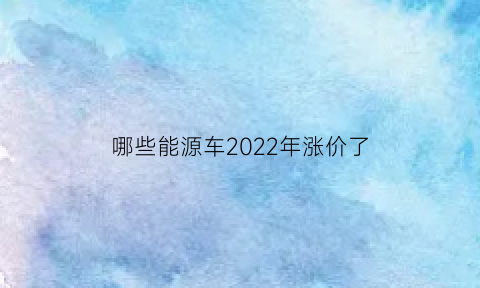 哪些能源车2022年涨价了